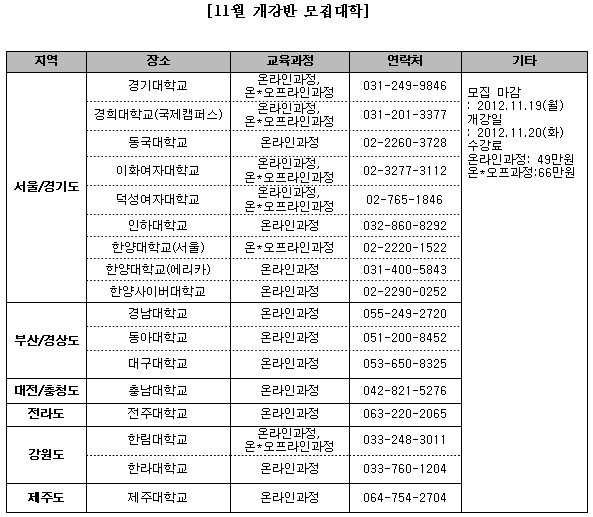 [11월 개강반 모집대학]

| 지역 | 장소 | 교육과정 | 연락처 | 기타 |
|---|---|---|---|---|
| 서울/경기도 | 경기대학교 | 온라인과정, 온*오프라인과정 | 031-249-9846 | 모집 마감 : 2012.11.19(월) 개강일 : 2012.11.20(화) 수강료 온라인과정: 49만원 온*오프과정:66만원 |
| | 경희대학교(국제캠퍼스) | 온라인과정, 온*오프라인과정 | 031-201-3377 | |
| | 동국대학교 | 온라인과정 | 02-2260-3728 | |
| | 이화여자대학교 | 온라인과정, 온*오프라인과정 | 02-3277-3112 | |
| | 덕성여자대학교 | 온라인과정, 온*오프라인과정 | 02-765-1846 | |
| | 인하대학교 | 온라인과정 | 032-860-8292 | |
| | 한양대학교(서울) | 온*오프라인과정 | 02-2220-1522 | |
| | 한양대학교(에리카) | 온라인과정 | 031-400-5843 | |
| | 한양사이버대학교 | 온라인과정 | 02-2290-0252 | |
| 부산/경상도 | 경남대학교 | 온라인과정 | 055-249-2720 | |
| | 동아대학교 | 온라인과정 | 051-200-8452 | |
| | 대구대학교 | 온라인과정 | 053-650-8325 | |
| 대전/충청도 | 충남대학교 | 온라인과정 | 042-821-5276 | |
| 전라도 | 전주대학교 | 온라인과정 | 063-220-2065 | |
| 강원도 | 한림대학교 | 온라인과정, 온*오프라인과정 | 033-248-3011 | |
| | 한라대학교 | 온라인과정 | 033-760-1204 | |
| 제주도 | 제주대학교 | 온라인과정 | 064-754-2704 | |